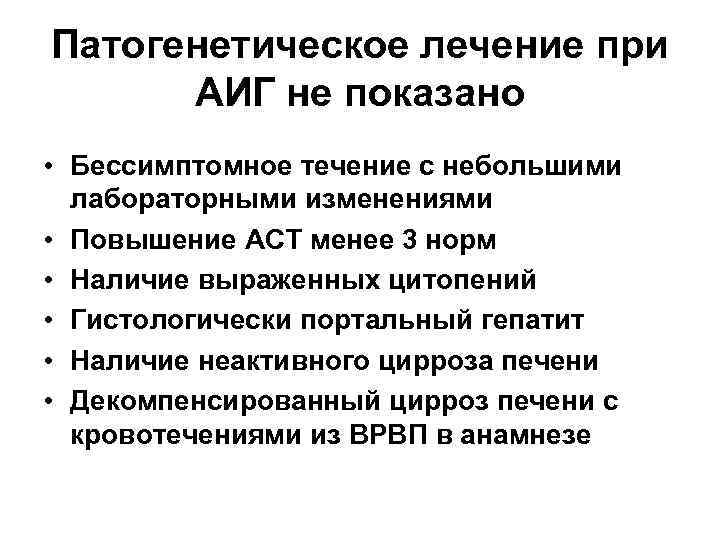 Патогенетическое лечение при АИГ не показано

• Бессимптомное течение с небольшими лабораторными изменениями
• Повышение АСТ менее 3 норм
• Наличие выраженных цитопений
• Гистологически портальный гепатит
• Наличие неактивного цирроза печени
• Декомпенсированный цирроз печени с кровотечениями из ВРВП в анамнезе